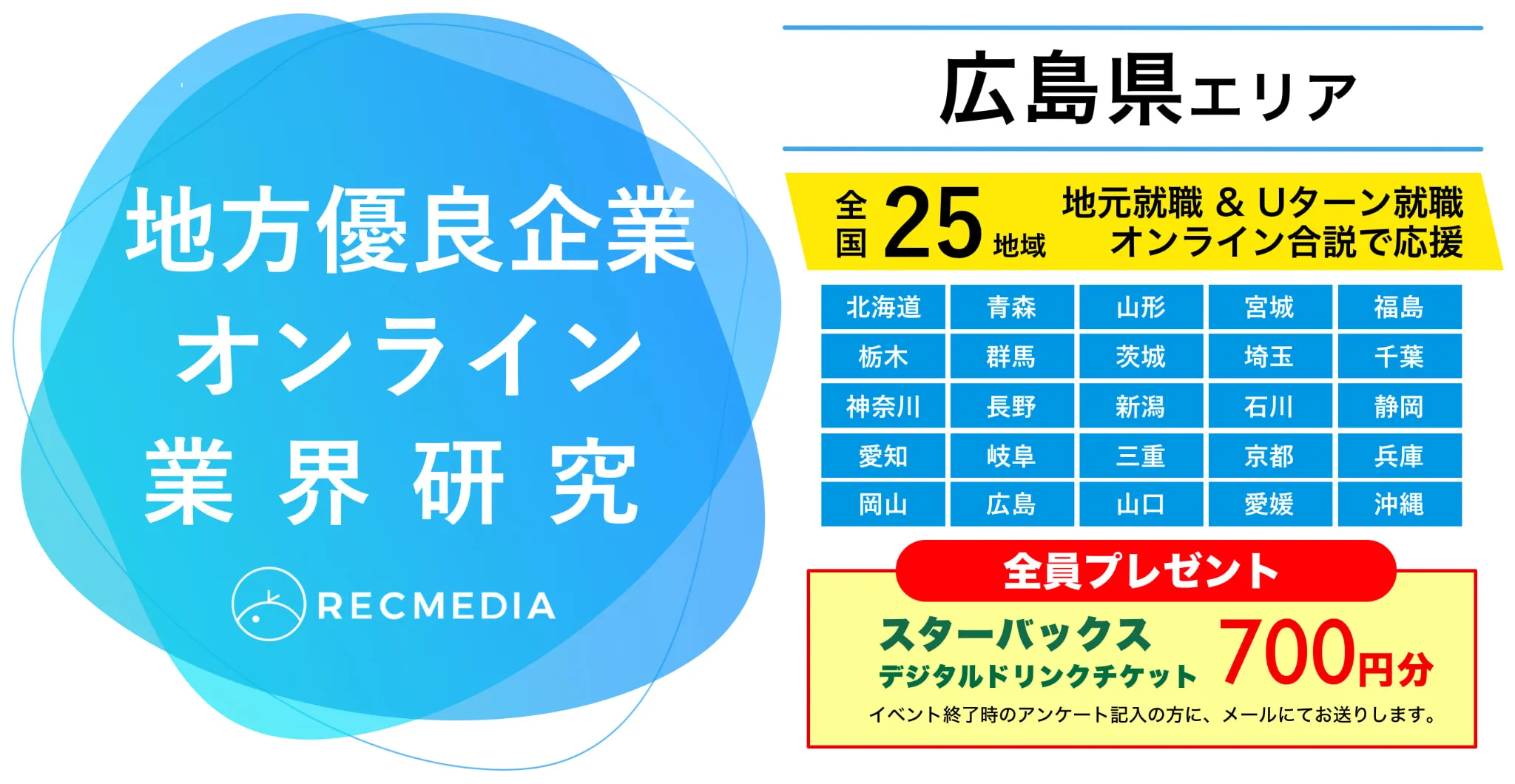 地方優良企業
オンライン
業界研究

RECMEDIA

広島県エリア

全国 25 地域

地元就職 & Uターン就職
オンライン合説で応援

| 北海道 | 青森 | 山形 | 宮城 | 福島 |
|---|---|---|---|---|
| 栃木 | 群馬 | 茨城 | 埼玉 | 千葉 |
| 神奈川 | 長野 | 新潟 | 石川 | 静岡 |
| 愛知 | 岐阜 | 三重 | 京都 | 兵庫 |
| 岡山 | 広島 | 山口 | 愛媛 | 沖縄 |

全員プレゼント

スターバックス
デジタルドリンクチケット 700円分

イベント終了時のアンケート記入の方に、メールにてお送りします。